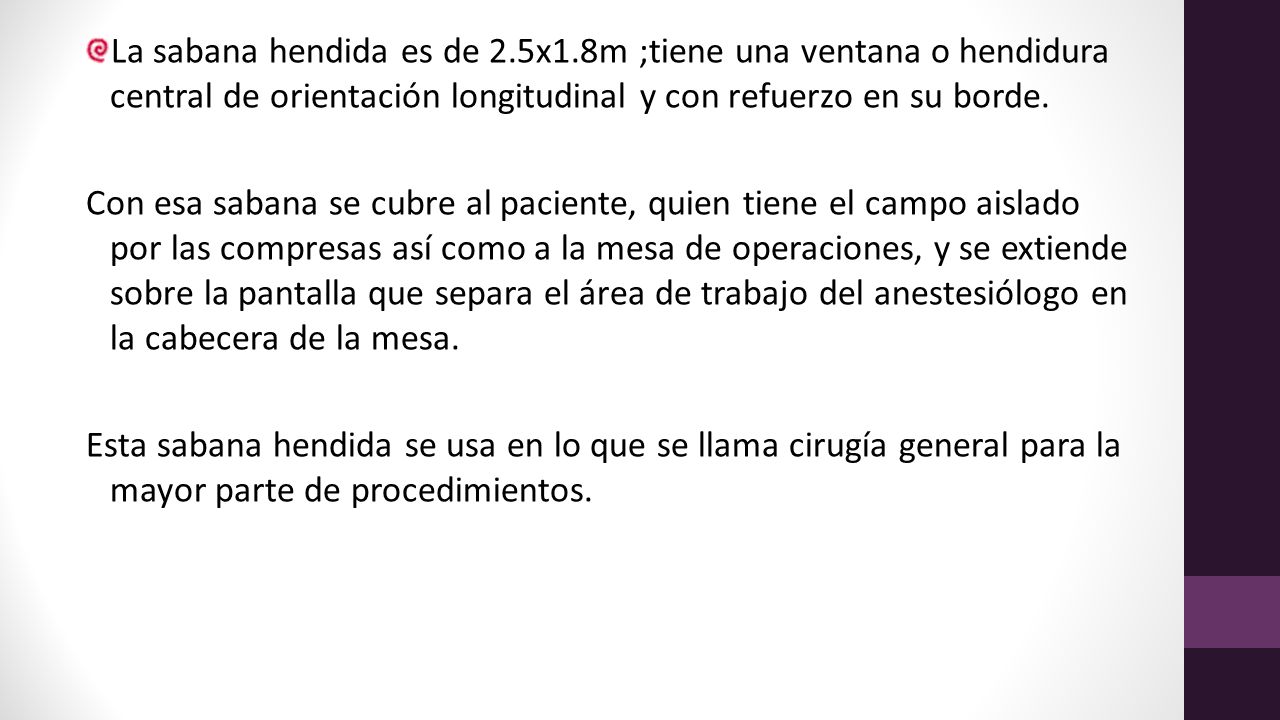 La sabana hendida es de 2.5x1.8m ;tiene una ventana o hendidura central de orientación longitudinal y con refuerzo en su borde.

Con esa sabana se cubre al paciente, quien tiene el campo aislado por las compresas así como a la mesa de operaciones, y se extiende sobre la pantalla que separa el área de trabajo del anestesiólogo en la cabecera de la mesa.

Esta sabana hendida se usa en lo que se llama cirugía general para la mayor parte de procedimientos.